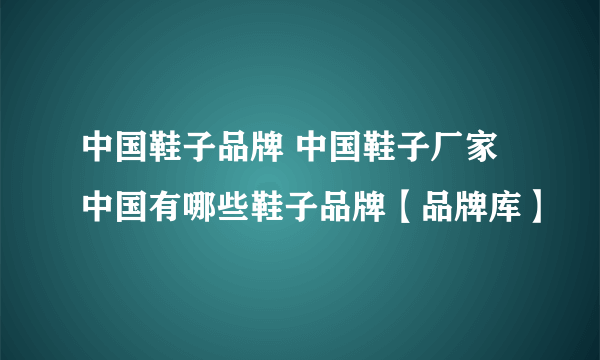 中国鞋子品牌 中国鞋子厂家
中国有哪些鞋子品牌【品牌库】